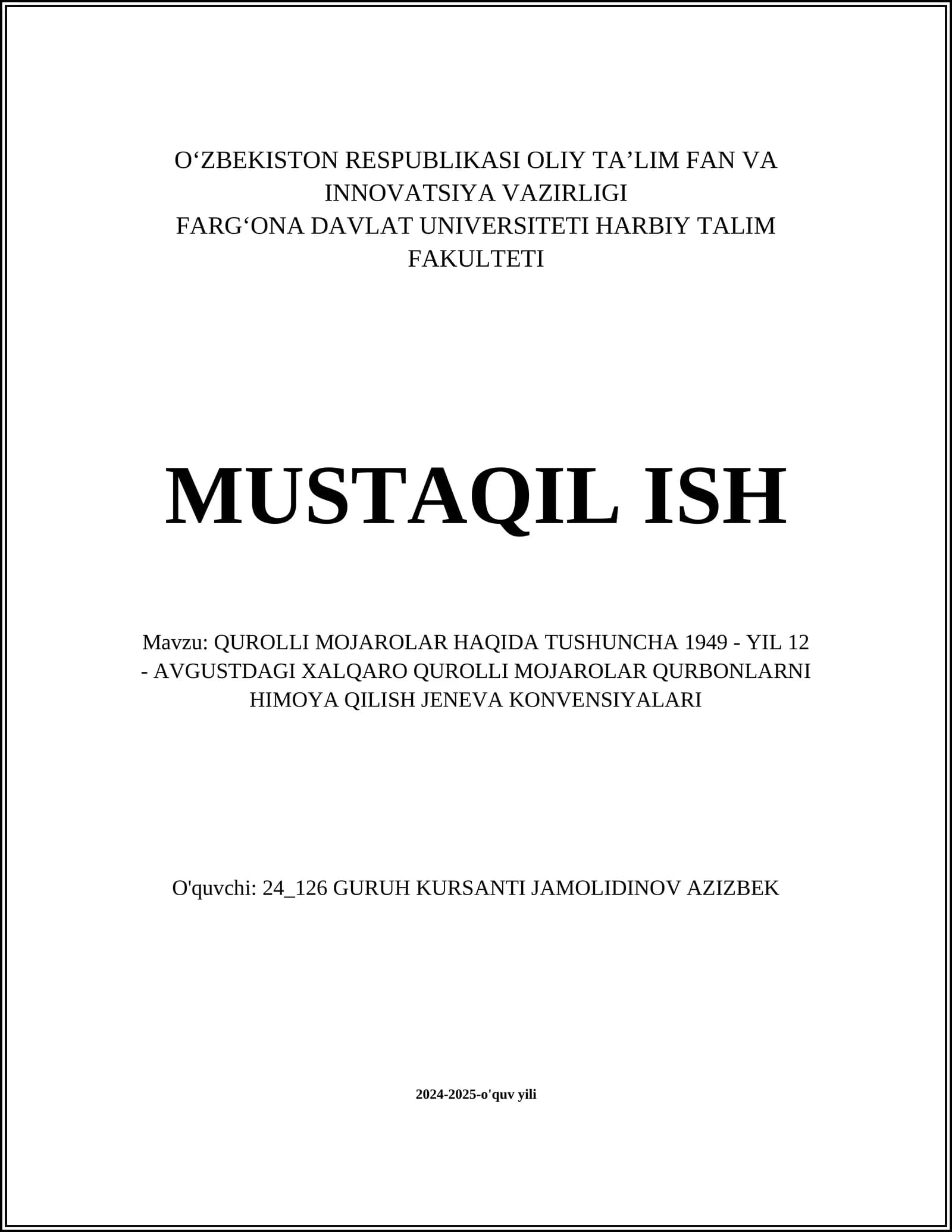 O‘ZBEKISTON RESPUBLIKASI OLIY TA’LIM FAN VA INNOVATSIYA VAZIRLIGI
FARG‘ONA DAVLAT UNIVERSITETI HARBIY TALIM FAKULTETI

MUSTAQIL ISH

Mavzu: QUROLLI MOJAROLAR HAQIDA TUSHUNCHA 1949 - YIL 12 - AVGUSTDAGI XALQARO QUROLLI MOJAROLAR QURBONLARNI HIMOYA QILISH JENEVA KONVENSIYALARI

O'quvchi: 24_126 GURUH KURSANTI JAMOLIDINOV AZIZBEK

2024-2025-o'quv yili